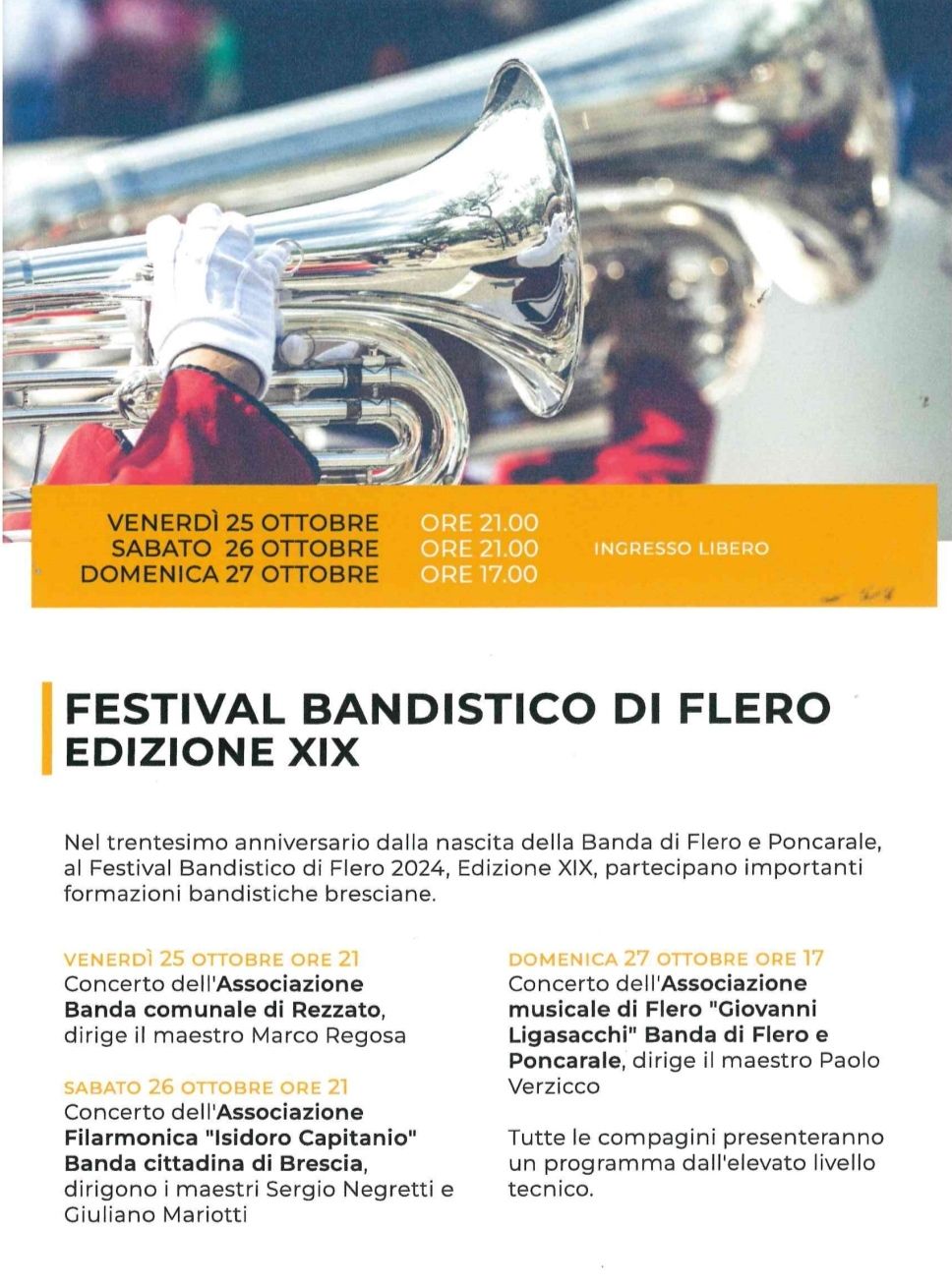 VENERDÌ 25 OTTOBRE ORE 21.00
SABATO 26 OTTOBRE ORE 21.00
DOMENICA 27 OTTOBRE ORE 17.00

INGRESSO LIBERO

FESTIVAL BANDISTICO DI FLERO
EDIZIONE XIX

Nel trentesimo anniversario dalla nascita della Banda di Flero e Poncarale, al Festival Bandistico di Flero 2024, Edizione XIX, partecipano importanti formazioni bandistiche bresciane.

VENERDÌ 25 OTTOBRE ORE 21
Concerto dell'Associazione Banda comunale di Rezzato, dirige il maestro Marco Regosa

SABATO 26 OTTOBRE ORE 21
Concerto dell'Associazione Filarmonica "Isidoro Capitanio" Banda cittadina di Brescia, dirigono i maestri Sergio Negretti e Giuliano Mariotti

DOMENICA 27 OTTOBRE ORE 17
Concerto dell'Associazione musicale di Flero "Giovanni Ligasacchi" Banda di Flero e Poncarale, dirige il maestro Paolo Verzicco

Tutte le compagini presenteranno un programma dall'elevato livello tecnico.